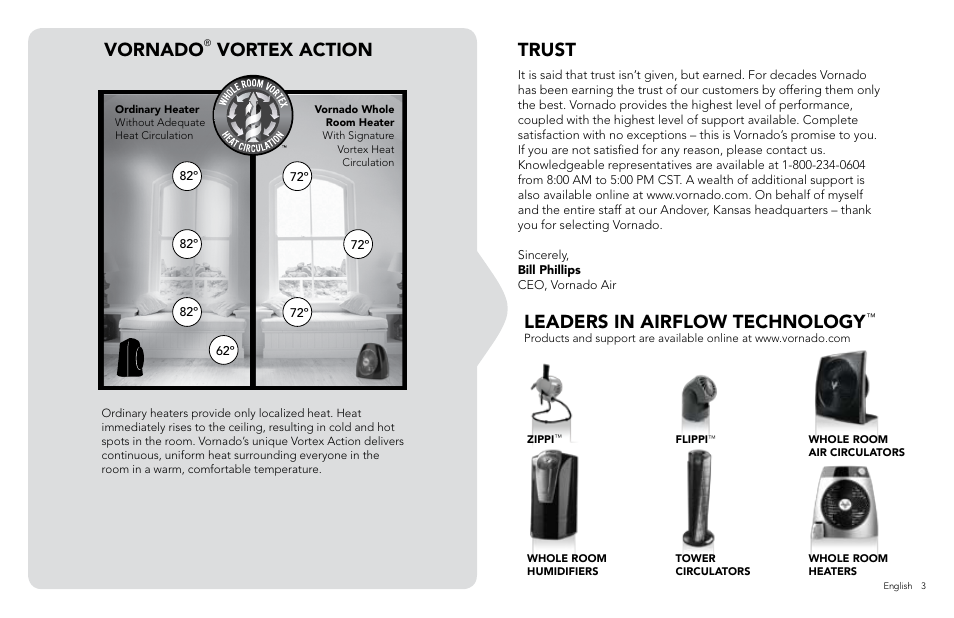 VORNADO® VORTEX ACTION

Ordinary Heater
Without Adequate Heat Circulation

WHOLE ROOM VORTEX HEAT CIRCULATION™

Vornado Whole Room Heater
With Signature Vortex Heat Circulation

82°
82°
82°
62°

72°
72°
72°

Ordinary heaters provide only localized heat. Heat immediately rises to the ceiling, resulting in cold and hot spots in the room. Vornado's unique Vortex Action delivers continuous, uniform heat surrounding everyone in the room in a warm, comfortable temperature.

TRUST

It is said that trust isn't given, but earned. For decades Vornado has been earning the trust of our customers by offering them only the best. Vornado provides the highest level of performance, coupled with the highest level of support available. Complete satisfaction with no exceptions – this is Vornado's promise to you. If you are not satisfied for any reason, please contact us. Knowledgeable representatives are available at 1-800-234-0604 from 8:00 AM to 5:00 PM CST. A wealth of additional support is also available online at www.vornado.com. On behalf of myself and the entire staff at our Andover, Kansas headquarters – thank you for selecting Vornado.

Sincerely,
Bill Phillips
CEO, Vornado Air

LEADERS IN AIRFLOW TECHNOLOGY™

Products and support are available online at www.vornado.com

ZIPPI™
FLIPPI™
WHOLE ROOM AIR CIRCULATORS
WHOLE ROOM HUMIDIFIERS
TOWER CIRCULATORS
WHOLE ROOM HEATERS

English 3